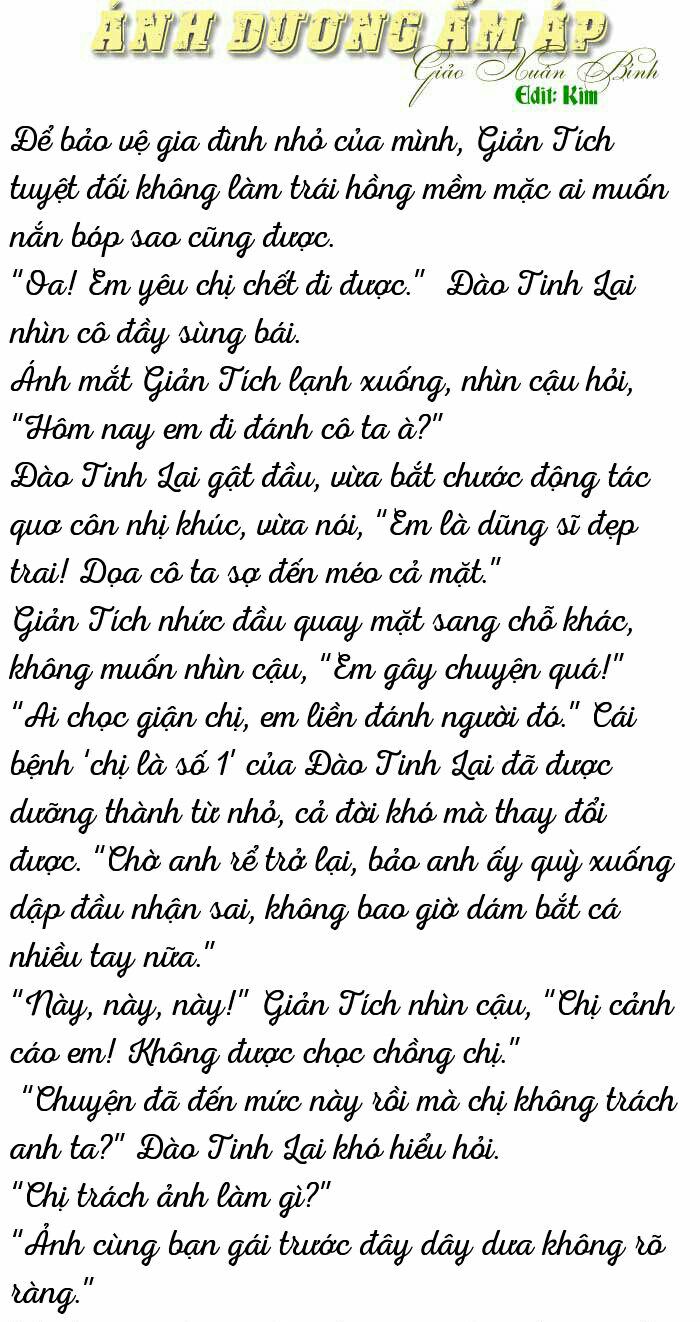 ÁNH DƯƠNG ẤM ÁP
Giảo Xuân Bính
Edit: Kim

Để bảo vệ gia đình nhỏ của mình, Giản Tích tuyệt đối không làm trái hồng mềm mặc ai muốn nắn bóp sao cũng được.

"Oa! Em yêu chị chết đi được." Đào Tinh Lai nhìn cô đầy sùng bái.

Ánh mắt Giản Tích lạnh xuống, nhìn cậu hỏi, "Hôm nay em đi đánh cô ta à?"

Đào Tinh Lai gật đầu, vừa bắt chước động tác quơ côn nhị khúc, vừa nói, "Em là dũng sĩ đẹp trai! Dọa cô ta sợ đến méo cả mặt."

Giản Tích nhức đầu quay mặt sang chỗ khác, không muốn nhìn cậu, "Em gây chuyện quá!"

"Ai chọc giận chị, em liền đánh người đó." Cái bệnh 'chị là số 1' của Đào Tinh Lai đã được dưỡng thành từ nhỏ, cả đời khó mà thay đổi được. "Chờ anh rể trở lại, bảo anh ấy quỳ xuống dập đầu nhận sai, không bao giờ dám bắt cá nhiều tay nữa."

"Này, này, này!" Giản Tích nhìn cậu, "Chị cảnh cáo em! Không được chọc chồng chị."

"Chuyện đã đến mức này rồi mà chị không trách anh ta?" Đào Tinh Lai khó hiểu hỏi.

"Chị trách ảnh làm gì?"

"Ảnh cùng bạn gái trước đây dây dưa không rõ ràng."